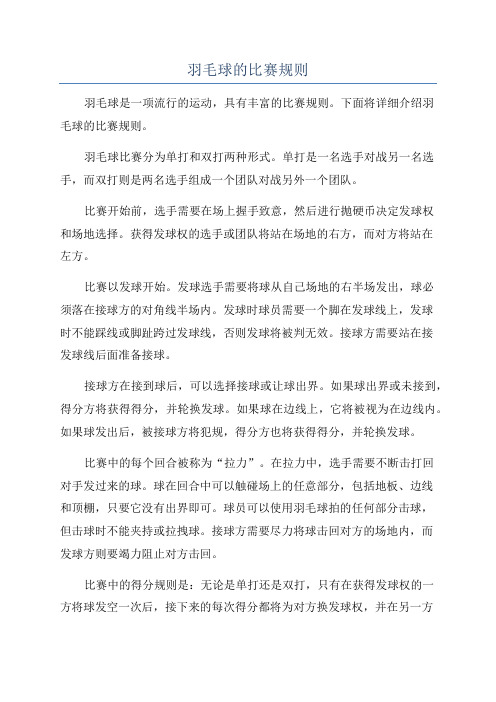 羽毛球的比赛规则

羽毛球是一项流行的运动，具有丰富的比赛规则。下面将详细介绍羽毛球的比赛规则。

羽毛球比赛分为单打和双打两种形式。单打是一名选手对战另一名选手，而双打则是两名选手组成一个团队对战另外一个团队。

比赛开始前，选手需要在场上握手致意，然后进行抛硬币决定发球权和场地选择。获得发球权的选手或团队将站在场地的右方，而对方将站在左方。

比赛以发球开始。发球选手需要将球从自己场地的右半场发出，球必须落在接球方的对角线半场内。发球时球员需要一个脚在发球线上，发球时不能踩线或脚趾跨过发球线，否则发球将被判无效。接球方需要站在接发球线后面准备接球。

接球方在接到球后，可以选择接球或让球出界。如果球出界或未接到，得分方将获得得分，并轮换发球。如果球在边线上，它将被视为在边线内。如果球发出后，被接球方将犯规，得分方也将获得得分，并轮换发球。

比赛中的每个回合被称为“拉力”。在拉力中，选手需要不断击打回对手发过来的球。球在回合中可以触碰场上的任意部分，包括地板、边线和顶棚，只要它没有出界即可。球员可以使用羽毛球拍的任何部分击球，但击球时不能夹持或拉拽球。接球方需要尽力将球击回对方的场地内，而发球方则要竭力阻止对方击回。

比赛中的得分规则是：无论是单打还是双打，只有在获得发球权的一方将球发空一次后，接下来的每次得分都将为对方换发球权，并在另一方